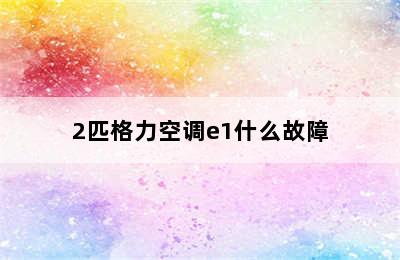 2匹格力空调e1什么故障